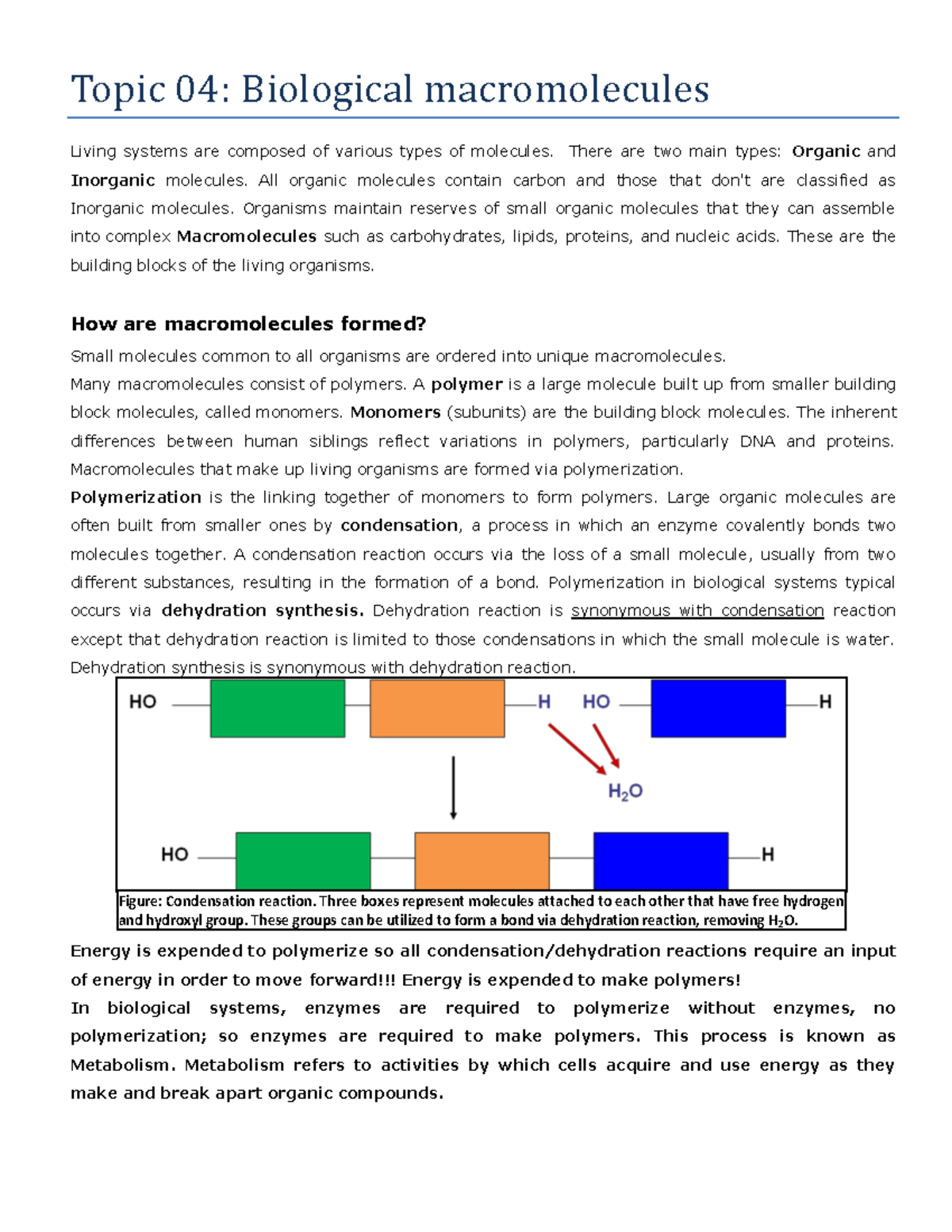 Topic 04: Biological macromolecules

Living systems are composed of various types of molecules. There are two main types: Organic and Inorganic molecules. All organic molecules contain carbon and those that don't are classified as Inorganic molecules. Organisms maintain reserves of small organic molecules that they can assemble into complex Macromolecules such as carbohydrates, lipids, proteins, and nucleic acids. These are the building blocks of the living organisms.

How are macromolecules formed?

Small molecules common to all organisms are ordered into unique macromolecules.
Many macromolecules consist of polymers. A polymer is a large molecule built up from smaller building block molecules, called monomers. Monomers (subunits) are the building block molecules. The inherent differences between human siblings reflect variations in polymers, particularly DNA and proteins. Macromolecules that make up living organisms are formed via polymerization.
Polymerization is the linking together of monomers to form polymers. Large organic molecules are often built from smaller ones by condensation, a process in which an enzyme covalently bonds two molecules together. A condensation reaction occurs via the loss of a small molecule, usually from two different substances, resulting in the formation of a bond. Polymerization in biological systems typical occurs via dehydration synthesis. Dehydration reaction is synonymous with condensation reaction except that dehydration reaction is limited to those condensations in which the small molecule is water. Dehydration synthesis is synonymous with dehydration reaction.

HO H HO H

$H_2O$

HO H

Figure: Condensation reaction. Three boxes represent molecules attached to each other that have free hydrogen and hydroxyl group. These groups can be utilized to form a bond via dehydration reaction, removing $H_2O$.

Energy is expended to polymerize so all condensation/dehydration reactions require an input of energy in order to move forward!!! Energy is expended to make polymers!
In biological systems, enzymes are required to polymerize without enzymes, no polymerization; so enzymes are required to make polymers. This process is known as Metabolism. Metabolism refers to activities by which cells acquire and use energy as they make and break apart organic compounds.